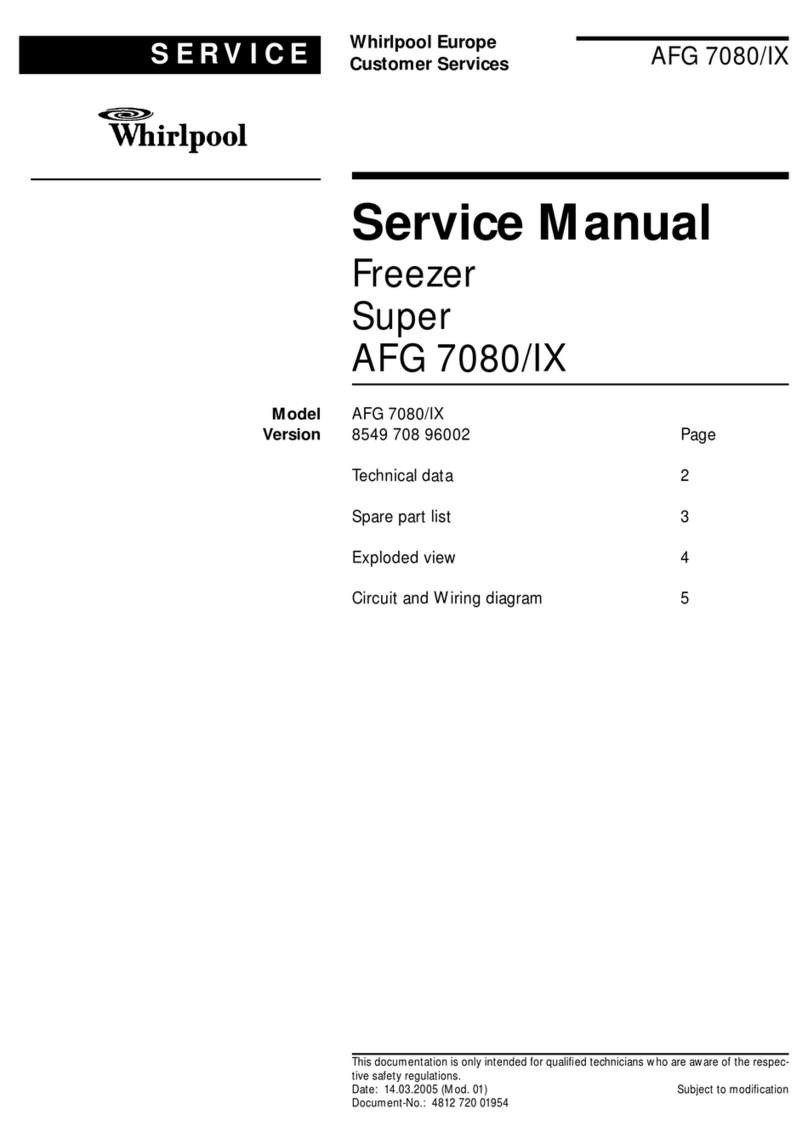 SERVICE

Whirlpool Europe
Customer Services

AFG 7080/IX

Whirlpool

Service Manual
Freezer
Super
AFG 7080/IX

Model AFG 7080/IX
Version 8549 708 96002 Page

Technical data 2

Spare part list 3

Exploded view 4

Circuit and Wiring diagram 5

This documentation is only intended for qualified technicians who are aware of the respective safety regulations.
Date: 14.03.2005 (Mod. 01) Subject to modification
Document-No.: 4812 720 01954